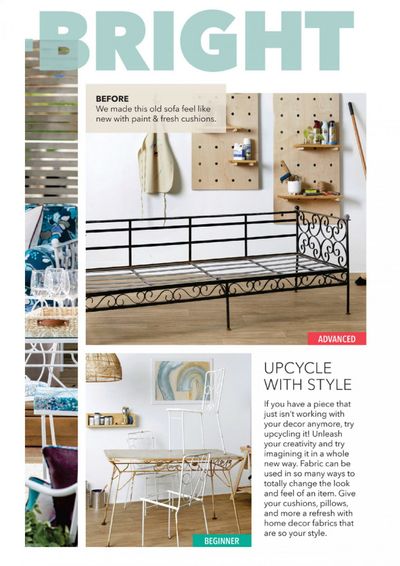 BRIGHT

BEFORE
We made this old sofa feel like new with paint & fresh cushions.

ADVANCED

UPCYCLE WITH STYLE

If you have a piece that just isn't working with your decor anymore, try upcycling it! Unleash your creativity and try imagining it in a whole new way. Fabric can be used in so many ways to totally change the look and feel of an item. Give your cushions, pillows, and more a refresh with home decor fabrics that are so your style.

BEGINNER